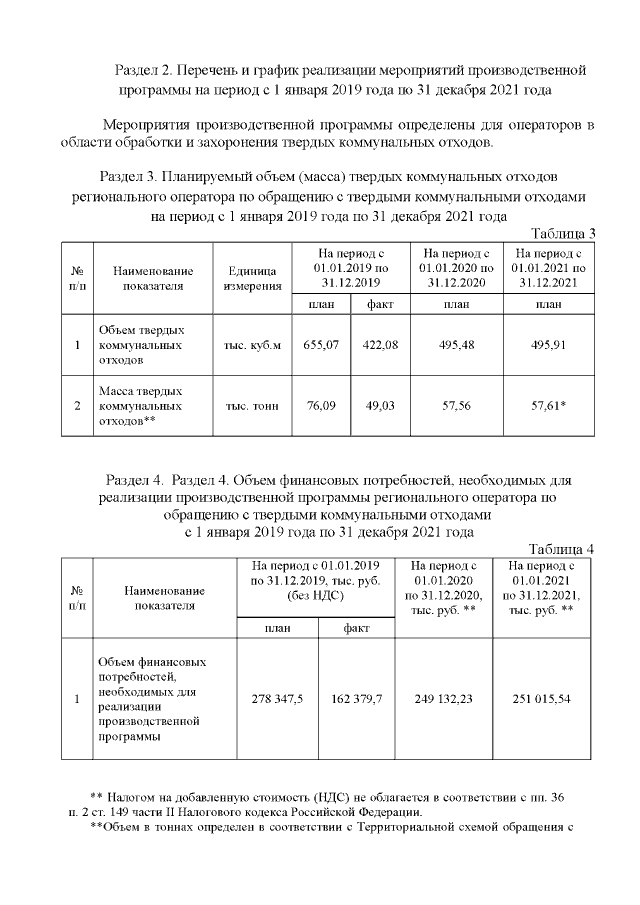 Раздел 2. Перечень и график реализации мероприятий производственной программы на период с 1 января 2019 года по 31 декабря 2021 года

Мероприятия производственной программы определены для операторов в области обработки и захоронения твердых коммунальных отходов.

Раздел 3. Планируемый объем (масса) твердых коммунальных отходов регионального оператора по обращению с твердыми коммунальными отходами на период с 1 января 2019 года по 31 декабря 2021 года

Таблица 3

| № п/п | Наименование показателя | Единица измерения | На период с 01.01.2019 по 31.12.2019 план | На период с 01.01.2019 по 31.12.2019 факт | На период с 01.01.2020 по 31.12.2020 план | На период с 01.01.2021 по 31.12.2021 план |
|---|---|---|---|---|---|---|
| 1 | Объем твердых коммунальных отходов | тыс. куб.м | 655,07 | 422,08 | 495,48 | 495,91 |
| 2 | Масса твердых коммунальных отходов** | тыс. тонн | 76,09 | 49,03 | 57,56 | 57,61* |

Раздел 4. Раздел 4. Объем финансовых потребностей, необходимых для реализации производственной программы регионального оператора по обращению с твердыми коммунальными отходами с 1 января 2019 года по 31 декабря 2021 года

Таблица 4

| № п/п | Наименование показателя | На период с 01.01.2019 по 31.12.2019, тыс. руб. (без НДС) план | На период с 01.01.2019 по 31.12.2019, тыс. руб. (без НДС) факт | На период с 01.01.2020 по 31.12.2020, тыс. руб. ** | На период с 01.01.2021 по 31.12.2021, тыс. руб. ** |
|---|---|---|---|---|---|
| 1 | Объем финансовых потребностей, необходимых для реализации производственной программы | 278 347,5 | 162 379,7 | 249 132,23 | 251 015,54 |

** Налогом на добавленную стоимость (НДС) не облагается в соответствии с пп. 36 п. 2 ст. 149 части II Налогового кодекса Российской Федерации.

**Объем в тоннах определен в соответствии с Территориальной схемой обращения с